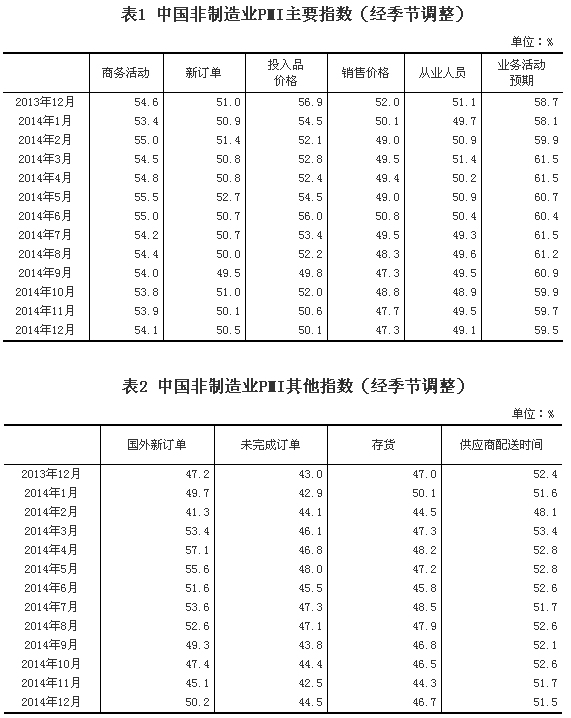 表1 中国非制造业PMI主要指数（经季节调整）

单位：%

| | 商务活动 | 新订单 | 投入品价格 | 销售价格 | 从业人员 | 业务活动预期 |
|---|---|---|---|---|---|---|
| 2013年12月 | 54.6 | 51.0 | 56.9 | 52.0 | 51.1 | 58.7 |
| 2014年1月 | 53.4 | 50.9 | 54.5 | 50.1 | 49.7 | 58.1 |
| 2014年2月 | 55.0 | 51.4 | 52.1 | 49.0 | 50.9 | 59.9 |
| 2014年3月 | 54.5 | 50.8 | 52.8 | 49.5 | 51.4 | 61.5 |
| 2014年4月 | 54.8 | 50.8 | 52.4 | 49.4 | 50.2 | 61.5 |
| 2014年5月 | 55.5 | 52.7 | 54.5 | 49.0 | 50.9 | 60.7 |
| 2014年6月 | 55.0 | 50.7 | 56.0 | 50.8 | 50.4 | 60.4 |
| 2014年7月 | 54.2 | 50.7 | 53.4 | 49.5 | 49.3 | 61.5 |
| 2014年8月 | 54.4 | 50.0 | 52.2 | 48.3 | 49.6 | 61.2 |
| 2014年9月 | 54.0 | 49.5 | 49.8 | 47.3 | 49.5 | 60.9 |
| 2014年10月 | 53.8 | 51.0 | 52.0 | 48.8 | 48.9 | 59.9 |
| 2014年11月 | 53.9 | 50.1 | 50.6 | 47.7 | 49.5 | 59.7 |
| 2014年12月 | 54.1 | 50.5 | 50.1 | 47.3 | 49.1 | 59.5 |

表2 中国非制造业PMI其他指数（经季节调整）

单位：%

| | 国外新订单 | 未完成订单 | 存货 | 供应商配送时间 |
|---|---|---|---|---|
| 2013年12月 | 47.2 | 43.0 | 47.0 | 52.4 |
| 2014年1月 | 49.7 | 42.9 | 50.1 | 51.6 |
| 2014年2月 | 41.3 | 44.1 | 44.5 | 48.1 |
| 2014年3月 | 53.4 | 46.1 | 47.3 | 53.4 |
| 2014年4月 | 57.1 | 46.8 | 48.2 | 52.8 |
| 2014年5月 | 55.6 | 48.0 | 47.2 | 52.8 |
| 2014年6月 | 51.6 | 45.5 | 45.8 | 52.6 |
| 2014年7月 | 53.6 | 47.3 | 48.5 | 51.7 |
| 2014年8月 | 52.6 | 47.1 | 47.9 | 52.6 |
| 2014年9月 | 49.3 | 43.8 | 46.8 | 52.1 |
| 2014年10月 | 47.4 | 44.4 | 46.5 | 52.6 |
| 2014年11月 | 45.1 | 42.5 | 44.3 | 51.7 |
| 2014年12月 | 50.2 | 44.5 | 46.7 | 51.5 |